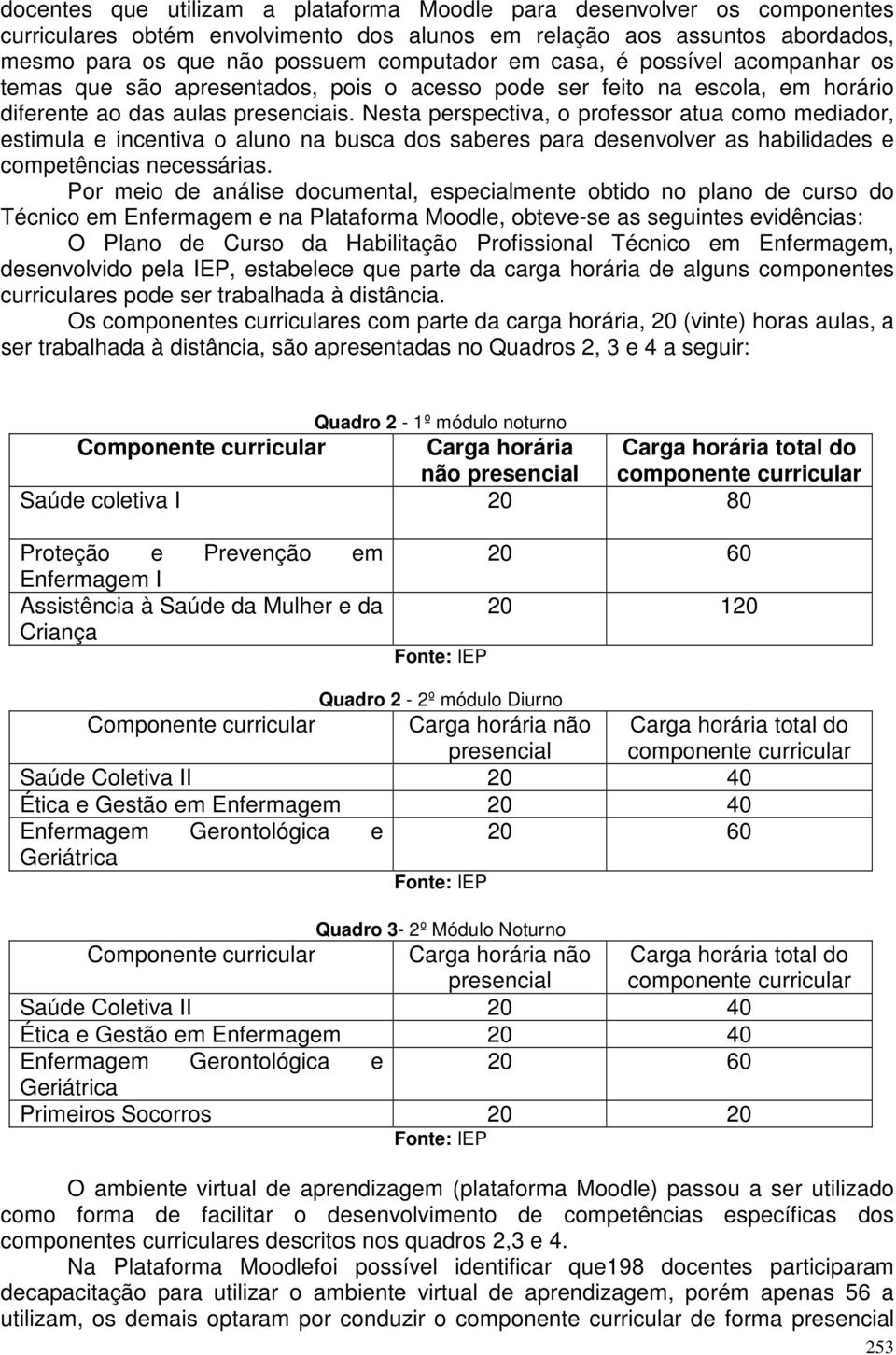 docentes que utilizam a plataforma Moodle para desenvolver os componentes curriculares obtém envolvimento dos alunos em relação aos assuntos abordados, mesmo para os que não possuem computador em casa, é possível acompanhar os temas que são apresentados, pois o acesso pode ser feito na escola, em horário diferente ao das aulas presenciais. Nesta perspectiva, o professor atua como mediador, estimula e incentiva o aluno na busca dos saberes para desenvolver as habilidades e competências necessárias.

Por meio de análise documental, especialmente obtido no plano de curso do Técnico em Enfermagem e na Plataforma Moodle, obteve-se as seguintes evidências:

O Plano de Curso da Habilitação Profissional Técnico em Enfermagem, desenvolvido pela IEP, estabelece que parte da carga horária de alguns componentes curriculares pode ser trabalhada à distância.

Os componentes curriculares com parte da carga horária, 20 (vinte) horas aulas, a ser trabalhada à distância, são apresentadas no Quadros 2, 3 e 4 a seguir:

Quadro 2 - 1º módulo noturno

| Componente curricular | Carga horária não presencial | Carga horária total do componente curricular |
|---|---|---|
| Saúde coletiva I | 20 | 80 |
| Proteção e Prevenção em Enfermagem I | 20 | 60 |
| Assistência à Saúde da Mulher e da Criança | 20 | 120 |

Fonte: IEP

Quadro 2 - 2º módulo Diurno

| Componente curricular | Carga horária não presencial | Carga horária total do componente curricular |
|---|---|---|
| Saúde Coletiva II | 20 | 40 |
| Ética e Gestão em Enfermagem | 20 | 40 |
| Enfermagem Gerontológica e Geriátrica | 20 | 60 |

Fonte: IEP

Quadro 3- 2º Módulo Noturno

| Componente curricular | Carga horária não presencial | Carga horária total do componente curricular |
|---|---|---|
| Saúde Coletiva II | 20 | 40 |
| Ética e Gestão em Enfermagem | 20 | 40 |
| Enfermagem Gerontológica e Geriátrica | 20 | 60 |
| Primeiros Socorros | 20 | 20 |

Fonte: IEP

O ambiente virtual de aprendizagem (plataforma Moodle) passou a ser utilizado como forma de facilitar o desenvolvimento de competências específicas dos componentes curriculares descritos nos quadros 2,3 e 4.

Na Plataforma Moodlefoi possível identificar que198 docentes participaram decapacitação para utilizar o ambiente virtual de aprendizagem, porém apenas 56 a utilizam, os demais optaram por conduzir o componente curricular de forma presencial

253